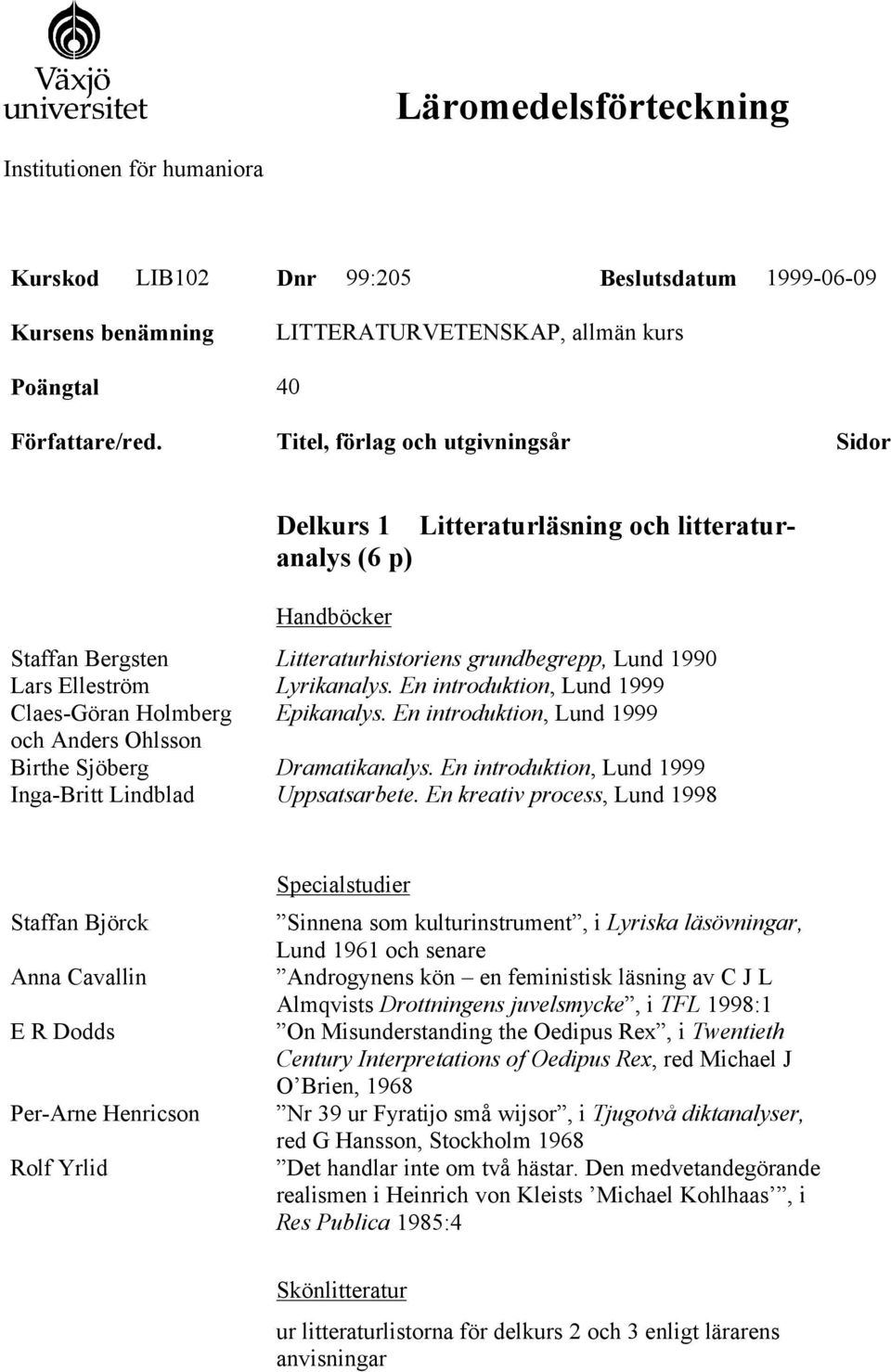 Växjö universitet

Läromedelsförteckning

Institutionen för humaniora

Kurskod LIB102 Dnr 99:205 Beslutsdatum 1999-06-09

Kursens benämning LITTERATURVETENSKAP, allmän kurs

Poängtal 40

Författare/red. Titel, förlag och utgivningsår Sidor

Delkurs 1 Litteraturläsning och litteraturanalys (6 p)

Handböcker

Staffan Bergsten Litteraturhistoriens grundbegrepp, Lund 1990
Lars Elleström Lyrikanalys. En introduktion, Lund 1999
Claes-Göran Holmberg och Anders Ohlsson Epikanalys. En introduktion, Lund 1999
Birthe Sjöberg Dramatikanalys. En introduktion, Lund 1999
Inga-Britt Lindblad Uppsatsarbete. En kreativ process, Lund 1998

Specialstudier

Staffan Björck ”Sinnena som kulturinstrument”, i Lyriska läsövningar, Lund 1961 och senare
Anna Cavallin ”Androgynens kön – en feministisk läsning av C J L Almqvists Drottningens juvelsmycke”, i TFL 1998:1
E R Dodds ”On Misunderstanding the Oedipus Rex”, i Twentieth Century Interpretations of Oedipus Rex, red Michael J O’Brien, 1968
Per-Arne Henricson ”Nr 39 ur Fyratijo små wijsor”, i Tjugotvå diktanalyser, red G Hansson, Stockholm 1968
Rolf Yrlid ”Det handlar inte om två hästar. Den medvetandegörande realismen i Heinrich von Kleists ’Michael Kohlhaas’”, i Res Publica 1985:4

Skönlitteratur

ur litteraturlistorna för delkurs 2 och 3 enligt lärarens anvisningar